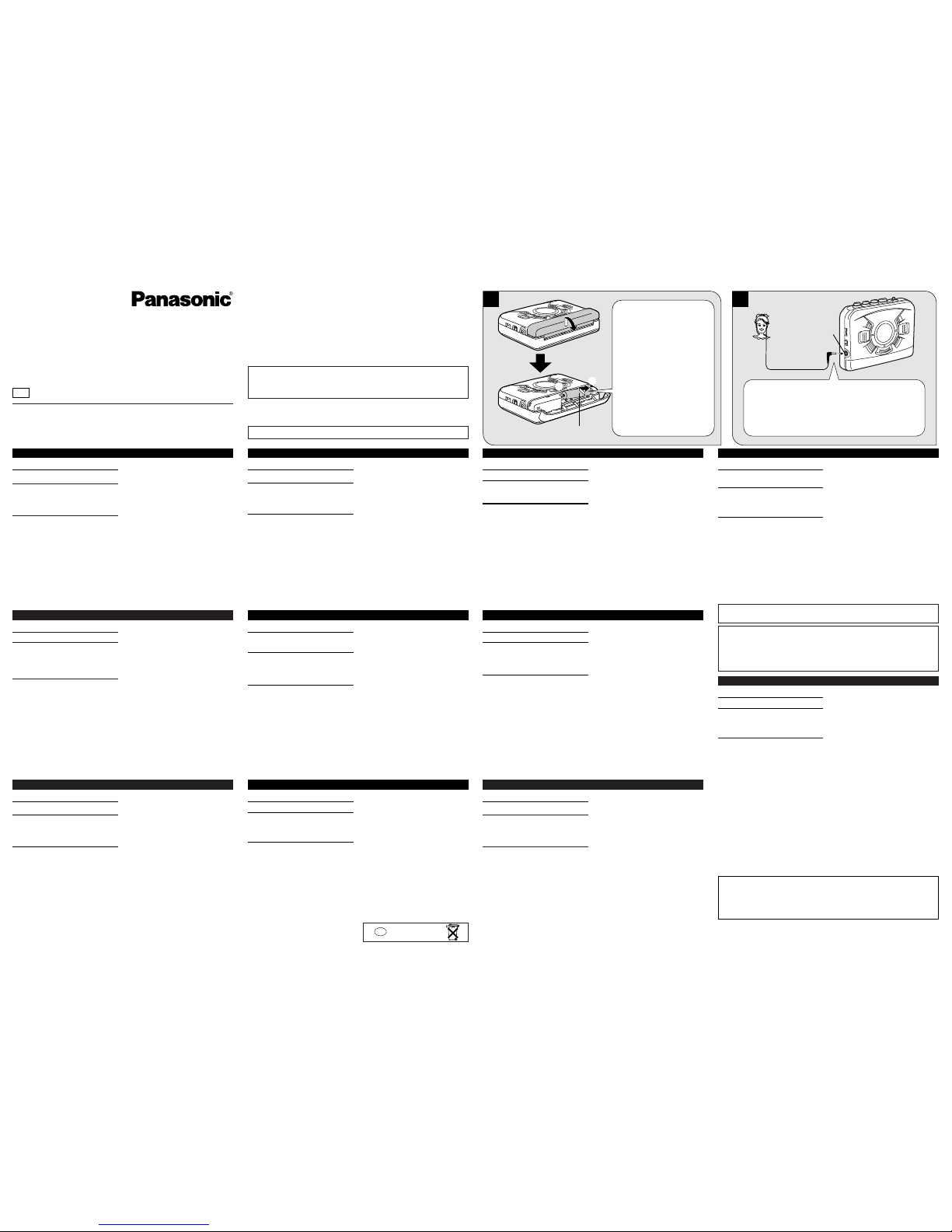 Panasonic®